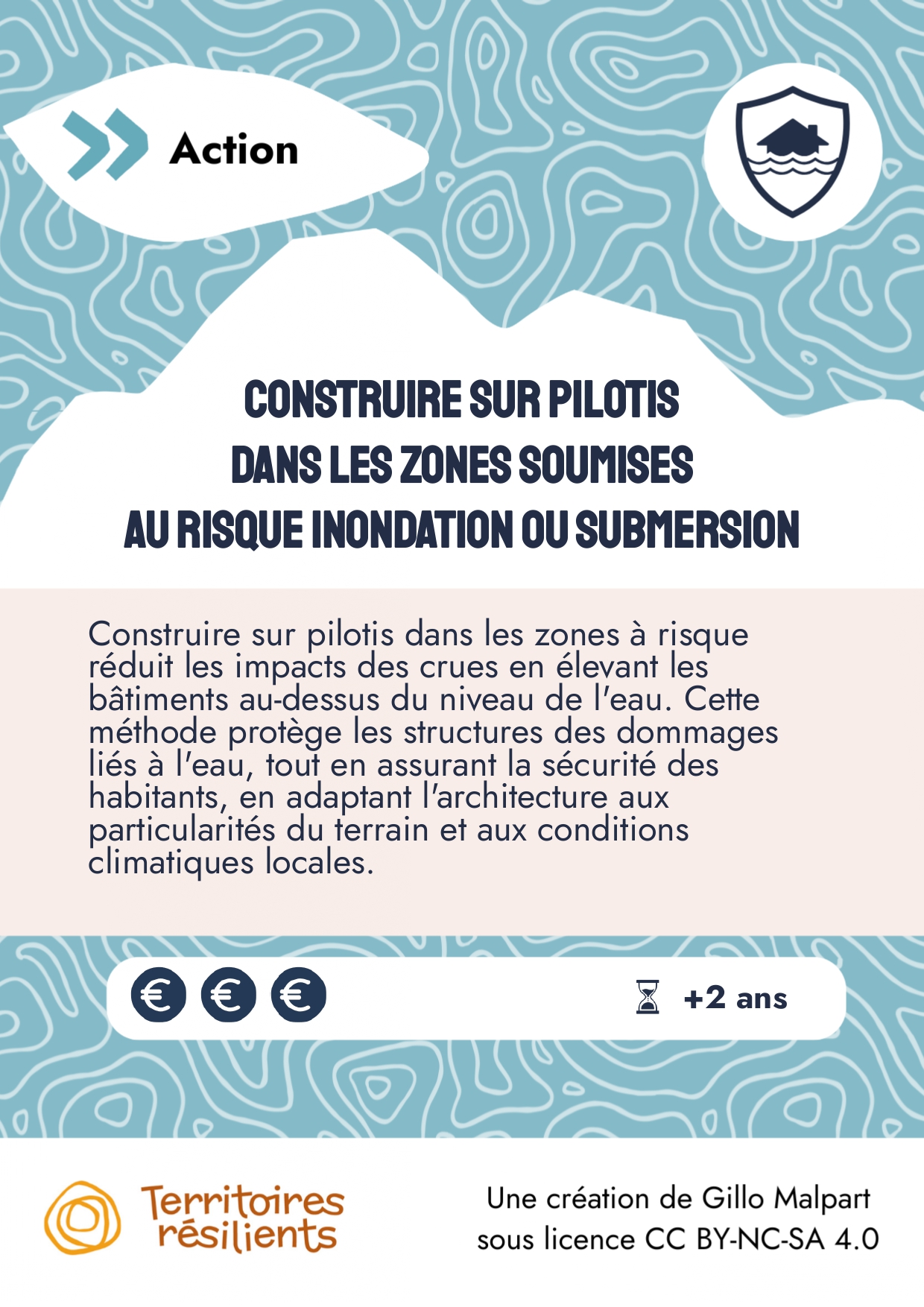 Action

CONSTRUIRE SUR PILOTIS DANS LES ZONES SOUMISES AU RISQUE INONDATION OU SUBMERSION

Construire sur pilotis dans les zones à risque réduit les impacts des crues en élevant les bâtiments au-dessus du niveau de l'eau. Cette méthode protège les structures des dommages liés à l'eau, tout en assurant la sécurité des habitants, en adaptant l'architecture aux particularités du terrain et aux conditions climatiques locales.

€ € €

+2 ans

Territoires résilients

Une création de Gillo Malpart sous licence CC BY-NC-SA 4.0